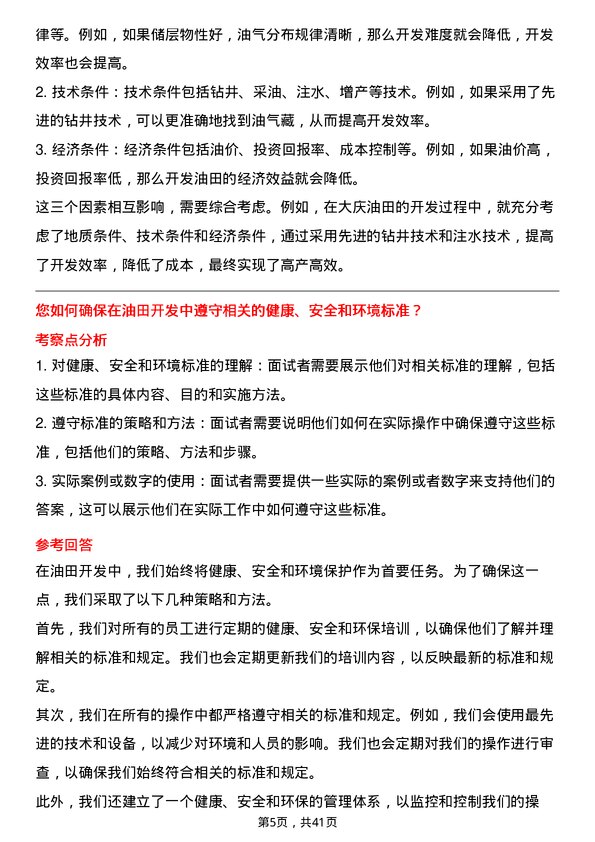 律等。例如，如果储层物性好，油气分布规律清晰，那么开发难度就会降低，开发效率也会提高。

2. 技术条件：技术条件包括钻井、采油、注水、增产等技术。例如，如果采用了先进的钻井技术，可以更准确地找到油气藏，从而提高开发效率。

3. 经济条件：经济条件包括油价、投资回报率、成本控制等。例如，如果油价高，投资回报率低，那么开发油田的经济效益就会降低。

这三个因素相互影响，需要综合考虑。例如，在大庆油田的开发过程中，就充分考虑了地质条件、技术条件和经济条件，通过采用先进的钻井技术和注水技术，提高了开发效率，降低了成本，最终实现了高产高效。

您如何确保在油田开发中遵守相关的健康、安全和环境标准？

考察点分析

1. 对健康、安全和环境标准的理解：面试者需要展示他们对相关标准的理解，包括这些标准的具体内容、目的和实施方法。

2. 遵守标准的策略和方法：面试者需要说明他们如何在实际操作中确保遵守这些标准，包括他们的策略、方法和步骤。

3. 实际案例或数字的使用：面试者需要提供一些实际的案例或者数字来支持他们的答案，这可以展示他们在实际工作中如何遵守这些标准。

参考回答

在油田开发中，我们始终将健康、安全和环境保护作为首要任务。为了确保这一点，我们采取了以下几种策略和方法。

首先，我们对所有的员工进行定期的健康、安全和环保培训，以确保他们了解并理解相关的标准和规定。我们也会定期更新我们的培训内容，以反映最新的标准和规定。

其次，我们在所有的操作中都严格遵守相关的标准和规定。例如，我们会使用最先进的技术和设备，以减少对环境和人员的影响。我们也会定期对我们的操作进行审查，以确保我们始终符合相关的标准和规定。

此外，我们还建立了一个健康、安全和环保的管理体系，以监控和控制我们的操

第5页，共41页